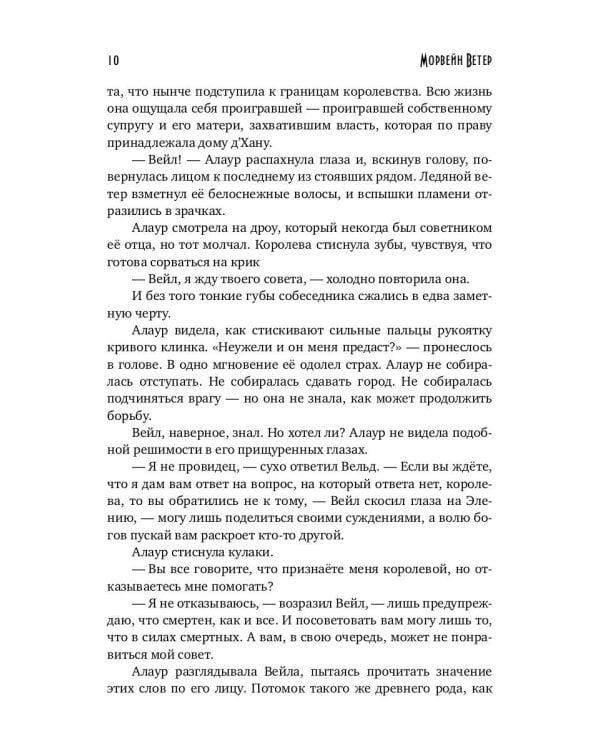 10 Морвейн Ветер

та, что нынче подступила к границам королевства. Всю жизнь она ощущала себя проигравшей — проигравшей собственному супругу и его матери, захватившим власть, которая по праву принадлежала дому д'Хану.

— Вейл! — Алаур распахнула глаза и, вскинув голову, повернулась лицом к последнему из стоявших рядом. Ледяной ветер взметнул её белоснежные волосы, и вспышки пламени отразились в зрачках.

Алаур смотрела на дроу, который некогда был советником её отца, но тот молчал. Королева стиснула зубы, чувствуя, что готова сорваться на крик

— Вейл, я жду твоего совета, — холодно повторила она.

И без того тонкие губы собеседника сжались в едва заметную черту.

Алаур видела, как стискивают сильные пальцы рукоятку кривого клинка. «Неужели и он меня предаст?» — пронеслось в голове. В одно мгновение её одолел страх. Алаур не собиралась отступать. Не собиралась сдавать город. Не собиралась подчиняться врагу — но она не знала, как может продолжить борьбу.

Вейл, наверное, знал. Но хотел ли? Алаур не видела подобной решимости в его прищуренных глазах.

— Я не провидец, — сухо ответил Вельд. — Если вы ждёте, что я дам вам ответ на вопрос, на который ответа нет, королева, то вы обратились не к тому, — Вейл скосил глаза на Элению, — могу лишь поделиться своими суждениями, а волю богов пускай вам раскроет кто-то другой.

Алаур стиснула кулаки.

— Вы все говорите, что признаёте меня королевой, но отказываетесь мне помогать?

— Я не отказываюсь, — возразил Вейл, — лишь предупреждаю, что смертен, как и все. И посоветовать вам могу лишь то, что в силах смертных. А вам, в свою очередь, может не понравиться мой совет.

Алаур разглядывала Вейла, пытаясь прочитать значение этих слов по его лицу. Потомок такого же древнего рода, как